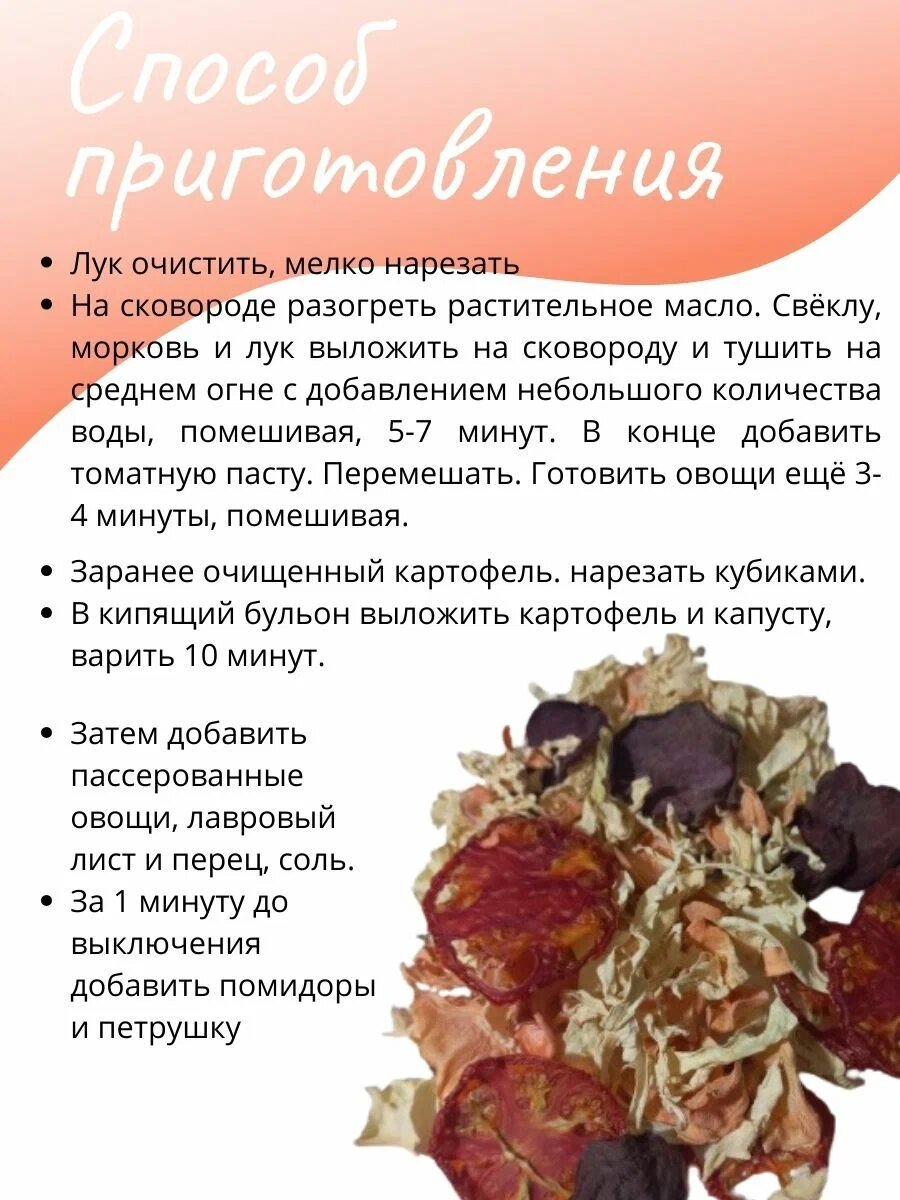 Способ приготовления

• Лук очистить, мелко нарезать
• На сковороде разогреть растительное масло. Свёклу, морковь и лук выложить на сковороду и тушить на среднем огне с добавлением небольшого количества воды, помешивая, 5-7 минут. В конце добавить томатную пасту. Перемешать. Готовить овощи ещё 3-4 минуты, помешивая.

• Заранее очищенный картофель. нарезать кубиками.
• В кипящий бульон выложить картофель и капусту, варить 10 минут.

• Затем добавить пассерованные овощи, лавровый лист и перец, соль.
• За 1 минуту до выключения добавить помидоры и петрушку